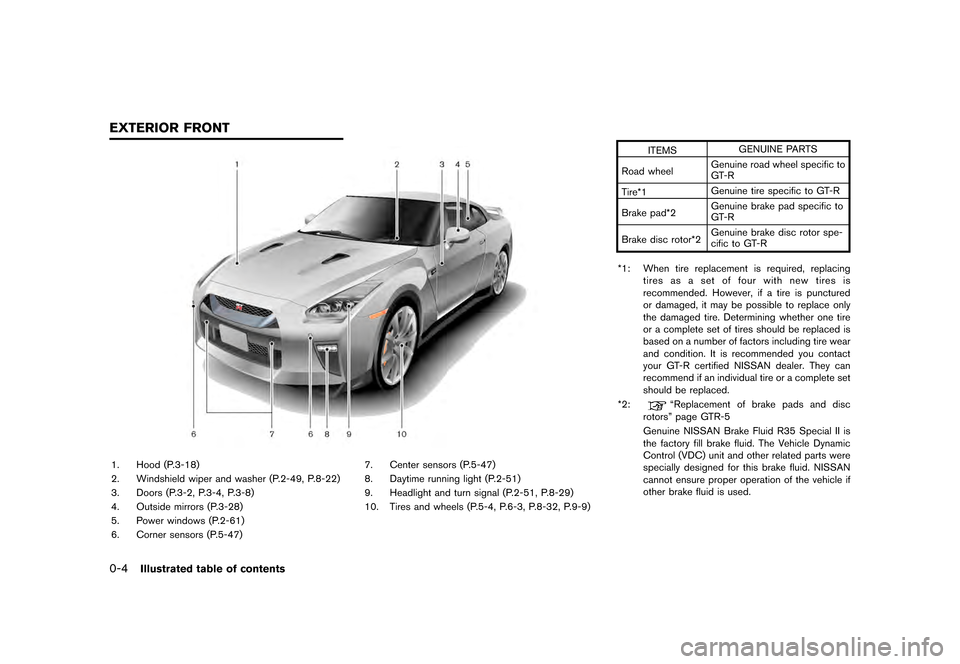 EXTERIOR FRONT

1 2 3 4 5

6 7 6 8 9 10

1. Hood (P.3-18)
2. Windshield wiper and washer (P.2-49, P.8-22)
3. Doors (P.3-2, P.3-4, P.3-8)
4. Outside mirrors (P.3-28)
5. Power windows (P.2-61)
6. Corner sensors (P.5-47)

7. Center sensors (P.5-47)
8. Daytime running light (P.2-51)
9. Headlight and turn signal (P.2-51, P.8-29)
10. Tires and wheels (P.5-4, P.6-3, P.8-32, P.9-9)

| ITEMS | GENUINE PARTS |
|---|---|
| Road wheel | Genuine road wheel specific to GT-R |
| Tire*1 | Genuine tire specific to GT-R |
| Brake pad*2 | Genuine brake pad specific to GT-R |
| Brake disc rotor*2 | Genuine brake disc rotor specific to GT-R |

*1: When tire replacement is required, replacing tires as a set of four with new tires is recommended. However, if a tire is punctured or damaged, it may be possible to replace only the damaged tire. Determining whether one tire or a complete set of tires should be replaced is based on a number of factors including tire wear and condition. It is recommended you contact your GT-R certified NISSAN dealer. They can recommend if an individual tire or a complete set should be replaced.

*2: “Replacement of brake pads and disc rotors” page GTR-5

Genuine NISSAN Brake Fluid R35 Special II is the factory fill brake fluid. The Vehicle Dynamic Control (VDC) unit and other related parts were specially designed for this brake fluid. NISSAN cannot ensure proper operation of the vehicle if other brake fluid is used.

0-4 Illustrated table of contents

carmanualsonline.info